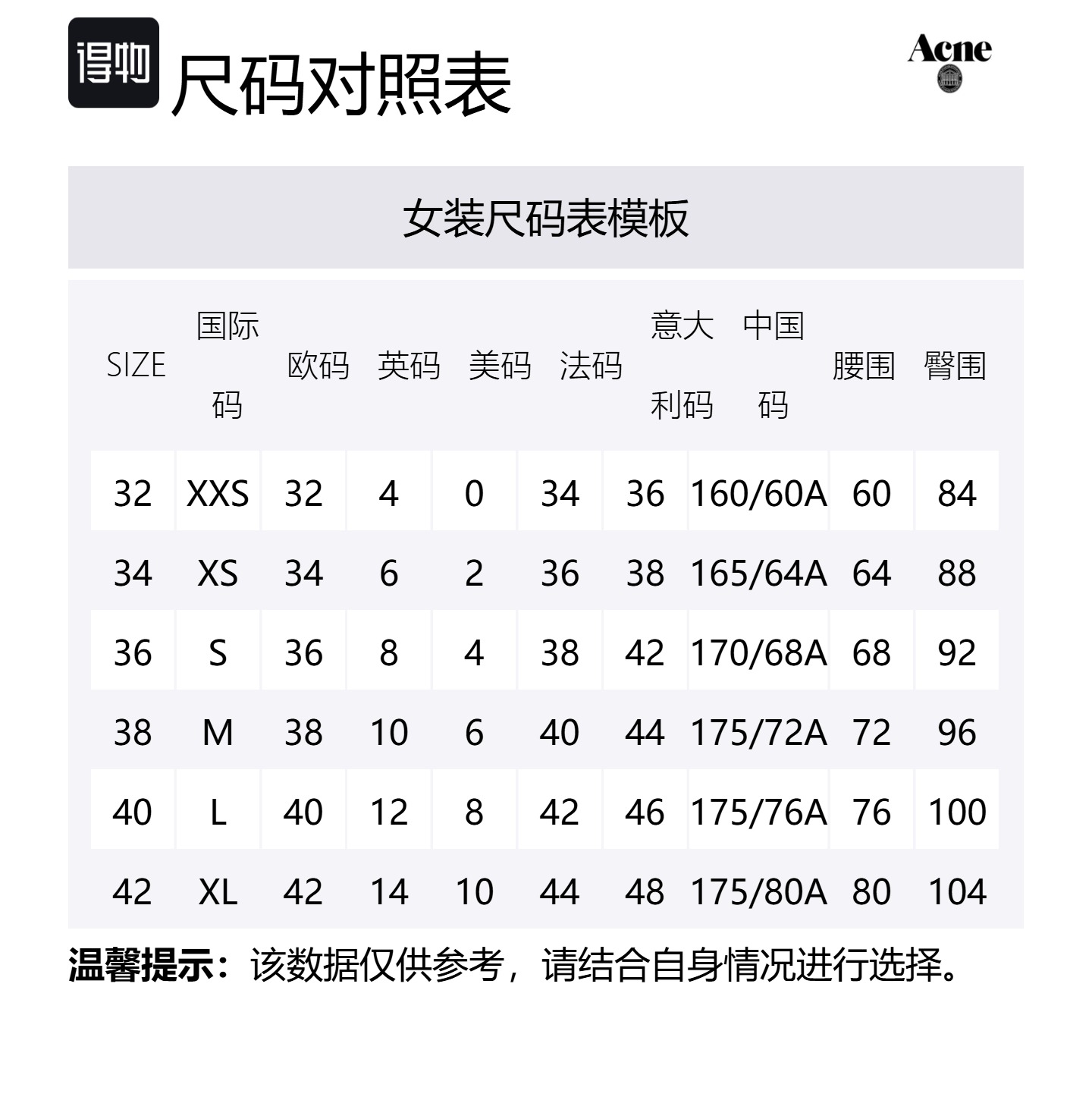 得物 尺码对照表

Acne

女装尺码表模板

| SIZE | 国际码 | 欧码 | 英码 | 美码 | 法码 | 意大利码 | 中国码 | 腰围 | 臀围 |
|---|---|---|---|---|---|---|---|---|---|
| 32 | XXS | 32 | 4 | 0 | 34 | 36 | 160/60A | 60 | 84 |
| 34 | XS | 34 | 6 | 2 | 36 | 38 | 165/64A | 64 | 88 |
| 36 | S | 36 | 8 | 4 | 38 | 42 | 170/68A | 68 | 92 |
| 38 | M | 38 | 10 | 6 | 40 | 44 | 175/72A | 72 | 96 |
| 40 | L | 40 | 12 | 8 | 42 | 46 | 175/76A | 76 | 100 |
| 42 | XL | 42 | 14 | 10 | 44 | 48 | 175/80A | 80 | 104 |

温馨提示：该数据仅供参考，请结合自身情况进行选择。